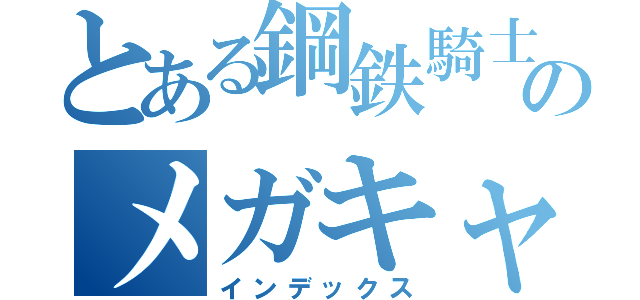 とある鋼鉄騎士の

メガキャ

インデックス